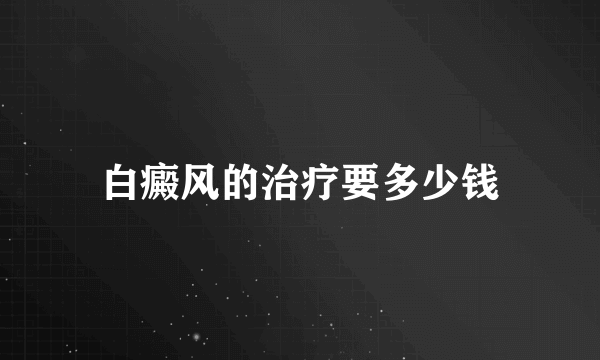 白癜风的治疗要多少钱